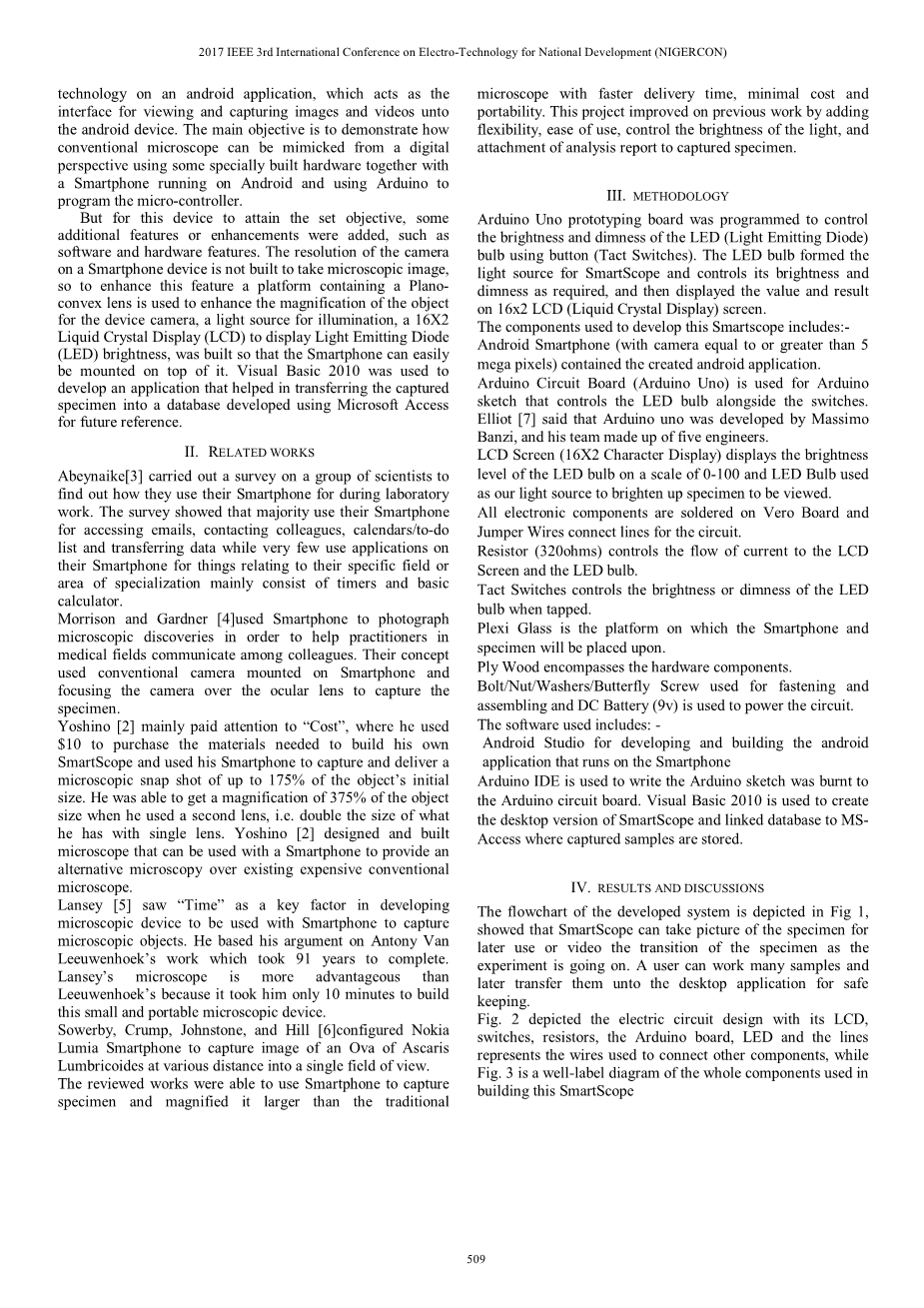 2017 IEEE 3rd International Conference on Electro-Technology for National Development (NIGERCON)

technology on an android application, which acts as the interface for viewing and capturing images and videos unto the android device. The main objective is to demonstrate how conventional microscope can be mimicked from a digital perspective using some specially built hardware together with a Smartphone running on Android and using Arduino to program the micro-controller.

But for this device to attain the set objective, some additional features or enhancements were added, such as software and hardware features. The resolution of the camera on a Smartphone device is not built to take microscopic image, so to enhance this feature a platform containing a Plano-convex lens is used to enhance the magnification of the object for the device camera, a light source for illumination, a 16X2 Liquid Crystal Display (LCD) to display Light Emitting Diode (LED) brightness, was built so that the Smartphone can easily be mounted on top of it. Visual Basic 2010 was used to develop an application that helped in transferring the captured specimen into a database developed using Microsoft Access for future reference.

II. RELATED WORKS

Abeynaike[3] carried out a survey on a group of scientists to find out how they use their Smartphone for during laboratory work. The survey showed that majority use their Smartphone for accessing emails, contacting colleagues, calendars/to-do list and transferring data while very few use applications on their Smartphone for things relating to their specific field or area of specialization mainly consist of timers and basic calculator.

Morrison and Gardner [4]used Smartphone to photograph microscopic discoveries in order to help practitioners in medical fields communicate among colleagues. Their concept used conventional camera mounted on Smartphone and focusing the camera over the ocular lens to capture the specimen.

Yoshino [2] mainly paid attention to “Cost”, where he used $10 to purchase the materials needed to build his own SmartScope and used his Smartphone to capture and deliver a microscopic snap shot of up to 175% of the object’s initial size. He was able to get a magnification of 375% of the object size when he used a second lens, i.e. double the size of what he has with single lens. Yoshino [2] designed and built microscope that can be used with a Smartphone to provide an alternative microscopy over existing expensive conventional microscope.

Lansey [5] saw “Time” as a key factor in developing microscopic device to be used with Smartphone to capture microscopic objects. He based his argument on Antony Van Leeuwenhoek’s work which took 91 years to complete. Lansey’s microscope is more advantageous than Leeuwenhoek’s because it took him only 10 minutes to build this small and portable microscopic device.

Sowerby, Crump, Johnstone, and Hill [6]configured Nokia Lumia Smartphone to capture image of an Ova of Ascaris Lumbricoides at various distance into a single field of view.

The reviewed works were able to use Smartphone to capture specimen and magnified it larger than the traditional microscope with faster delivery time, minimal cost and portability. This project improved on previous work by adding flexibility, ease of use, control the brightness of the light, and attachment of analysis report to captured specimen.

III. METHODOLOGY

Arduino Uno prototyping board was programmed to control the brightness and dimness of the LED (Light Emitting Diode) bulb using button (Tact Switches). The LED bulb formed the light source for SmartScope and controls its brightness and dimness as required, and then displayed the value and result on 16x2 LCD (Liquid Crystal Display) screen.

The components used to develop this Smartscope includes:-

Android Smartphone (with camera equal to or greater than 5 mega pixels) contained the created android application.

Arduino Circuit Board (Arduino Uno) is used for Arduino sketch that controls the LED bulb alongside the switches. Elliot [7] said that Arduino uno was developed by Massimo Banzi, and his team made up of five engineers.

LCD Screen (16X2 Character Display) displays the brightness level of the LED bulb on a scale of 0-100 and LED Bulb used as our light source to brighten up specimen to be viewed.

All electronic components are soldered on Vero Board and Jumper Wires connect lines for the circuit.

Resistor (320ohms) controls the flow of current to the LCD Screen and the LED bulb.

Tact Switches controls the brightness or dimness of the LED bulb when tapped.

Plexi Glass is the platform on which the Smartphone and specimen will be placed upon.

Ply Wood encompasses the hardware components.

Bolt/Nut/Washers/Butterfly Screw used for fastening and assembling and DC Battery (9v) is used to power the circuit.

The software used includes: -

Android Studio for developing and building the android application that runs on the Smartphone

Arduino IDE is used to write the Arduino sketch was burnt to the Arduino circuit board. Visual Basic 2010 is used to create the desktop version of SmartScope and linked database to MS-Access where captured samples are stored.

IV. RESULTS AND DISCUSSIONS

The flowchart of the developed system is depicted in Fig 1, showed that SmartScope can take picture of the specimen for later use or video the transition of the specimen as the experiment is going on. A user can work many samples and later transfer them unto the desktop application for safe keeping.

Fig. 2 depicted the electric circuit design with its LCD, switches, resistors, the Arduino board, LED and the lines represents the wires used to connect other components, while Fig. 3 is a well-label diagram of the whole components used in building this SmartScope

509